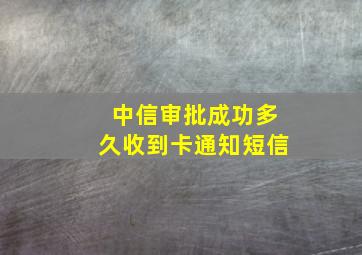 中信审批成功多久收到卡通知短信